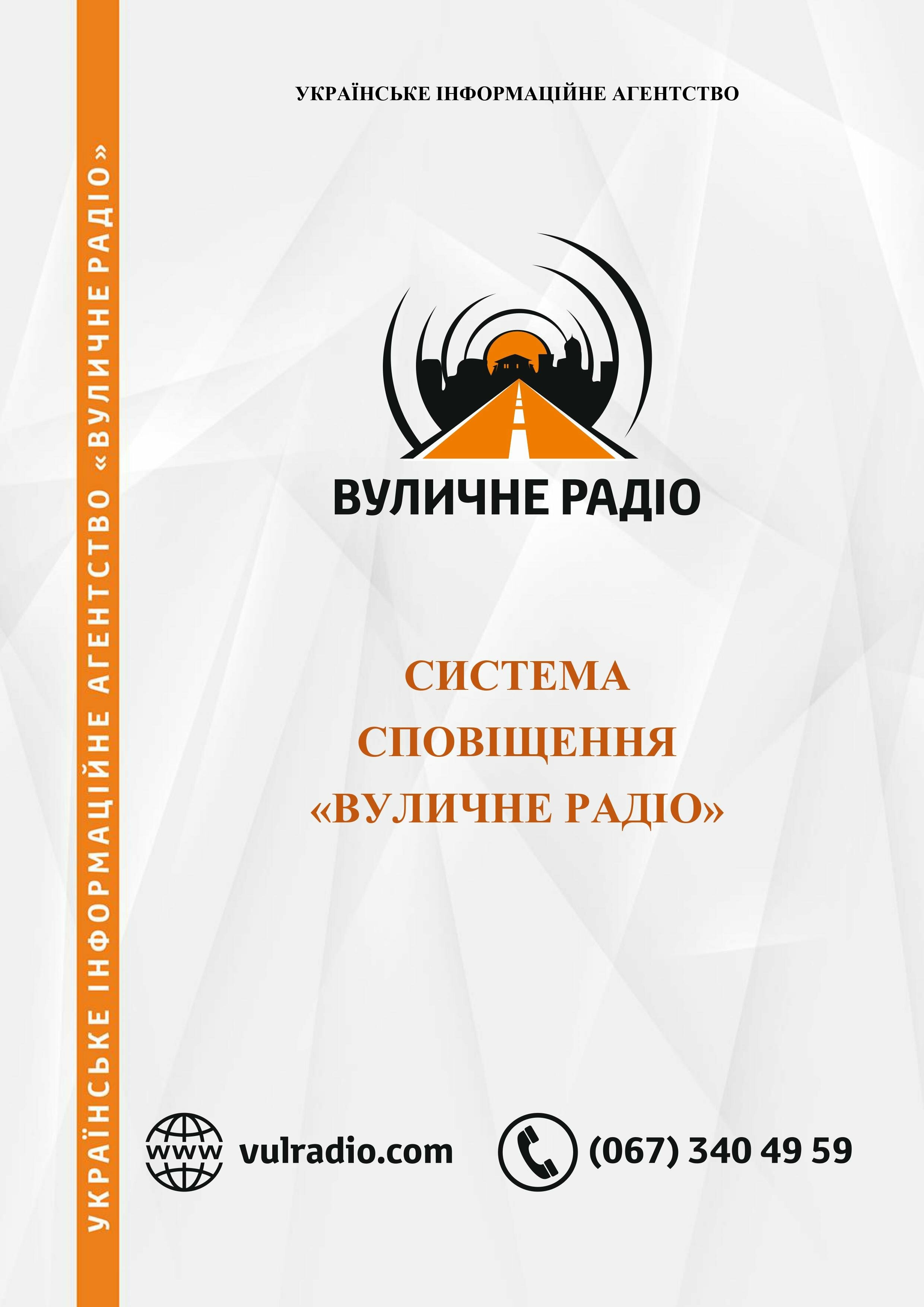 УКРАЇНСЬКЕ ІНФОРМАЦІЙНЕ АГЕНТСТВО «ВУЛИЧНЕ РАДІО»

УКРАЇНСЬКЕ ІНФОРМАЦІЙНЕ АГЕНТСТВО

ВУЛИЧНЕ РАДІО

СИСТЕМА
СПОВІЩЕННЯ
«ВУЛИЧНЕ РАДІО»

www vulradio.com

(067) 340 49 59